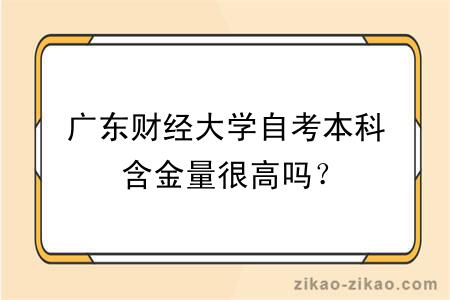 广东财经大学自考本科含金量很高吗？

zikao-zikao.com